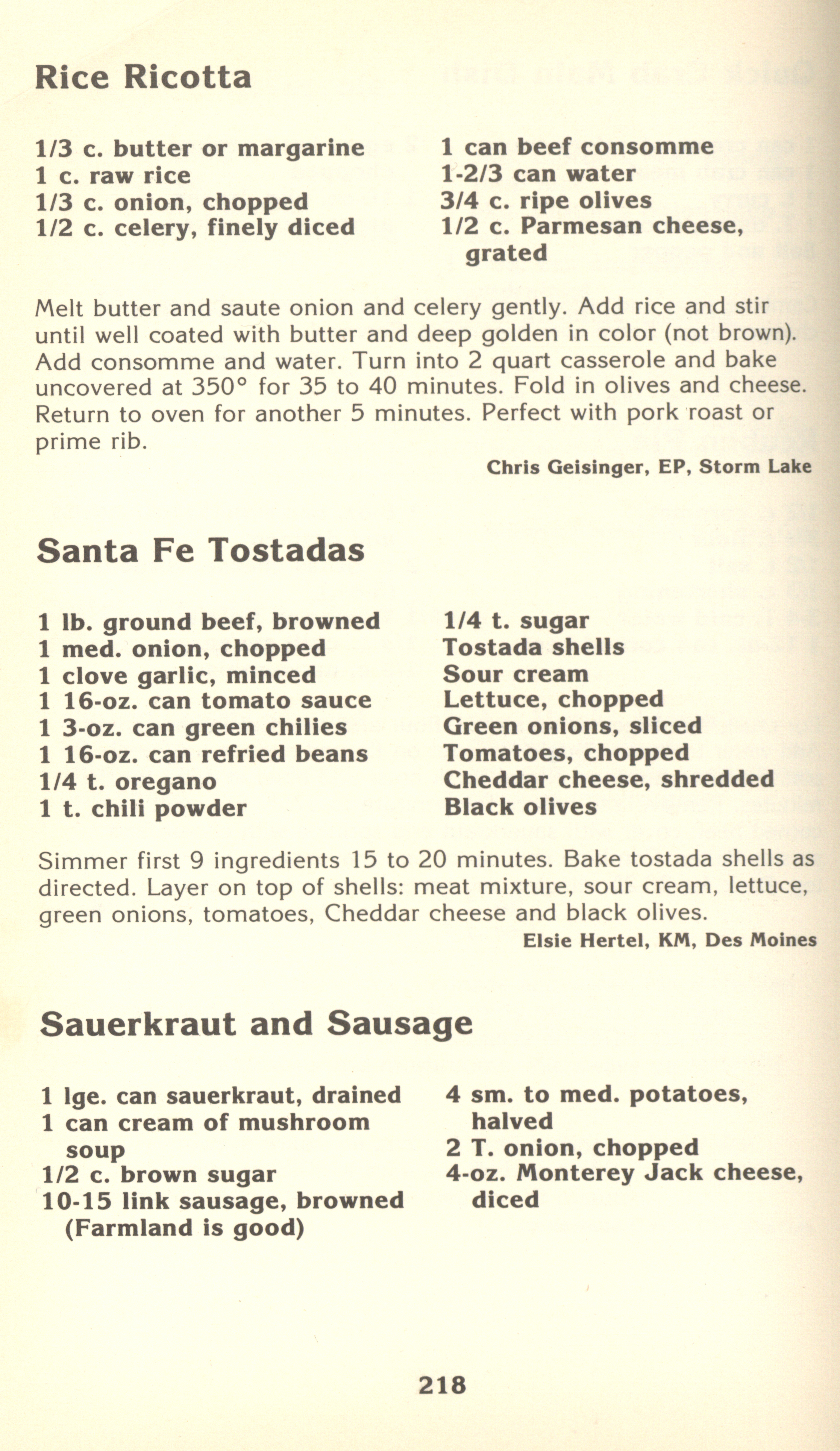 Rice Ricotta

1/3 c. butter or margarine
1 c. raw rice
1/3 c. onion, chopped
1/2 c. celery, finely diced

1 can beef consomme
1-2/3 can water
3/4 c. ripe olives
1/2 c. Parmesan cheese, grated

Melt butter and saute onion and celery gently. Add rice and stir until well coated with butter and deep golden in color (not brown). Add consomme and water. Turn into 2 quart casserole and bake uncovered at 350° for 35 to 40 minutes. Fold in olives and cheese. Return to oven for another 5 minutes. Perfect with pork roast or prime rib.

Chris Geisinger, EP, Storm Lake

Santa Fe Tostadas

1 lb. ground beef, browned
1 med. onion, chopped
1 clove garlic, minced
1 16-oz. can tomato sauce
1 3-oz. can green chilies
1 16-oz. can refried beans
1/4 t. oregano
1 t. chili powder

1/4 t. sugar
Tostada shells
Sour cream
Lettuce, chopped
Green onions, sliced
Tomatoes, chopped
Cheddar cheese, shredded
Black olives

Simmer first 9 ingredients 15 to 20 minutes. Bake tostada shells as directed. Layer on top of shells: meat mixture, sour cream, lettuce, green onions, tomatoes, Cheddar cheese and black olives.

Elsie Hertel, KM, Des Moines

Sauerkraut and Sausage

1 lge. can sauerkraut, drained
1 can cream of mushroom soup
1/2 c. brown sugar
10-15 link sausage, browned (Farmland is good)

4 sm. to med. potatoes, halved
2 T. onion, chopped
4-oz. Monterey Jack cheese, diced

218